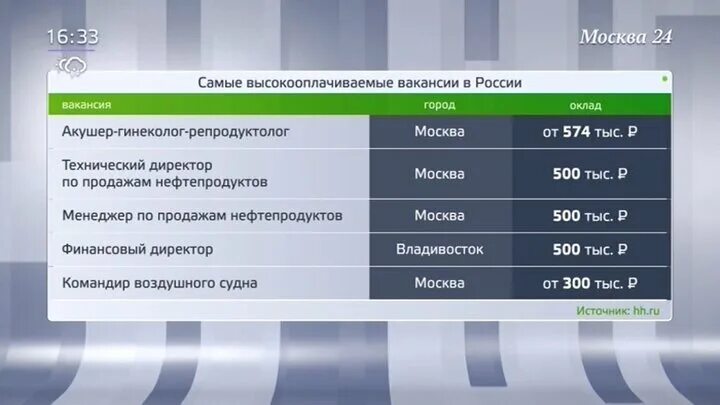 16:33

Москва 24

Самые высокооплачиваемые вакансии в России

| вакансия | город | оклад |
|---|---|---|
| Акушер-гинеколог-репродуктолог | Москва | от 574 тыс. ₽ |
| Технический директор по продажам нефтепродуктов | Москва | 500 тыс. ₽ |
| Менеджер по продажам нефтепродуктов | Москва | 500 тыс. ₽ |
| Финансовый директор | Владивосток | 500 тыс. ₽ |
| Командир воздушного судна | Москва | от 300 тыс. ₽ |

Источник: hh.ru